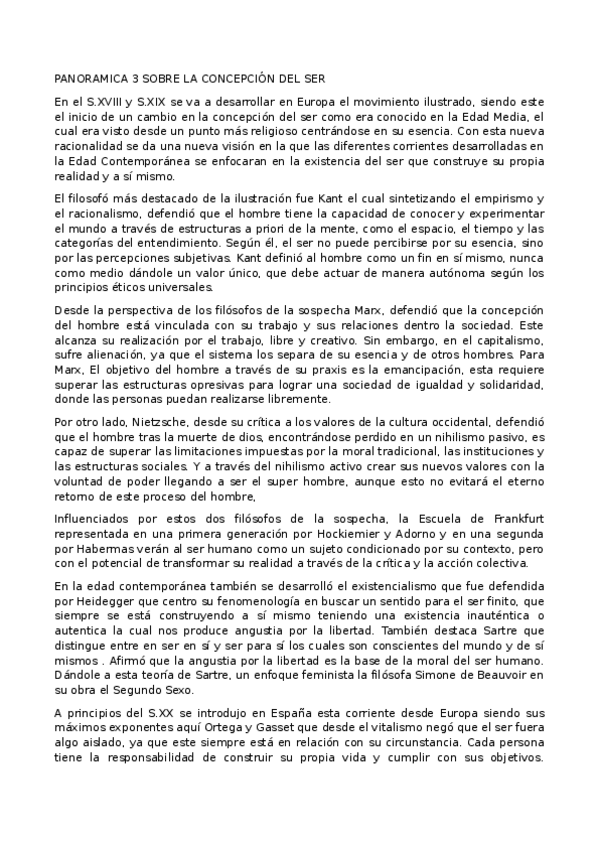 PANORAMICA 3 SOBRE LA CONCEPCIÓN DEL SER

En el S.XVIII y S.XIX se va a desarrollar en Europa el movimiento ilustrado, siendo este el inicio de un cambio en la concepción del ser como era conocido en la Edad Media, el cual era visto desde un punto más religioso centrándose en su esencia. Con esta nueva racionalidad se da una nueva visión en la que las diferentes corrientes desarrolladas en la Edad Contemporánea se enfocaran en la existencia del ser que construye su propia realidad y a sí mismo.

El filosofó más destacado de la ilustración fue Kant el cual sintetizando el empirismo y el racionalismo, defendió que el hombre tiene la capacidad de conocer y experimentar el mundo a través de estructuras a priori de la mente, como el espacio, el tiempo y las categorías del entendimiento. Según él, el ser no puede percibirse por su esencia, sino por las percepciones subjetivas. Kant definió al hombre como un fin en sí mismo, nunca como medio dándole un valor único, que debe actuar de manera autónoma según los principios éticos universales.

Desde la perspectiva de los filósofos de la sospecha Marx, defendió que la concepción del hombre está vinculada con su trabajo y sus relaciones dentro la sociedad. Este alcanza su realización por el trabajo, libre y creativo. Sin embargo, en el capitalismo, sufre alienación, ya que el sistema los separa de su esencia y de otros hombres. Para Marx, El objetivo del hombre a través de su praxis es la emancipación, esta requiere superar las estructuras opresivas para lograr una sociedad de igualdad y solidaridad, donde las personas puedan realizarse libremente.

Por otro lado, Nietzsche, desde su crítica a los valores de la cultura occidental, defendió que el hombre tras la muerte de dios, encontrándose perdido en un nihilismo pasivo, es capaz de superar las limitaciones impuestas por la moral tradicional, las instituciones y las estructuras sociales. Y a través del nihilismo activo crear sus nuevos valores con la voluntad de poder llegando a ser el super hombre, aunque esto no evitará el eterno retorno de este proceso del hombre,

Influenciados por estos dos filósofos de la sospecha, la Escuela de Frankfurt representada en una primera generación por Hockiemier y Adorno y en una segunda por Habermas verán al ser humano como un sujeto condicionado por su contexto, pero con el potencial de transformar su realidad a través de la crítica y la acción colectiva.

En la edad contemporánea también se desarrolló el existencialismo que fue defendida por Heidegger que centro su fenomenología en buscar un sentido para el ser finito, que siempre se está construyendo a sí mismo teniendo una existencia inauténtica o autentica la cual nos produce angustia por la libertad. También destaca Sartre que distingue entre en ser en sí y ser para sí los cuales son conscientes del mundo y de sí mismos . Afirmó que la angustia por la libertad es la base de la moral del ser humano. Dándole a esta teoría de Sartre, un enfoque feminista la filósofa Simone de Beauvoir en su obra el Segundo Sexo.

A principios del S.XX se introdujo en España esta corriente desde Europa siendo sus máximos exponentes aquí Ortega y Gasset que desde el vitalismo negó que el ser fuera algo aislado, ya que este siempre está en relación con su circunstancia. Cada persona tiene la responsabilidad de construir su propia vida y cumplir con sus objetivos.